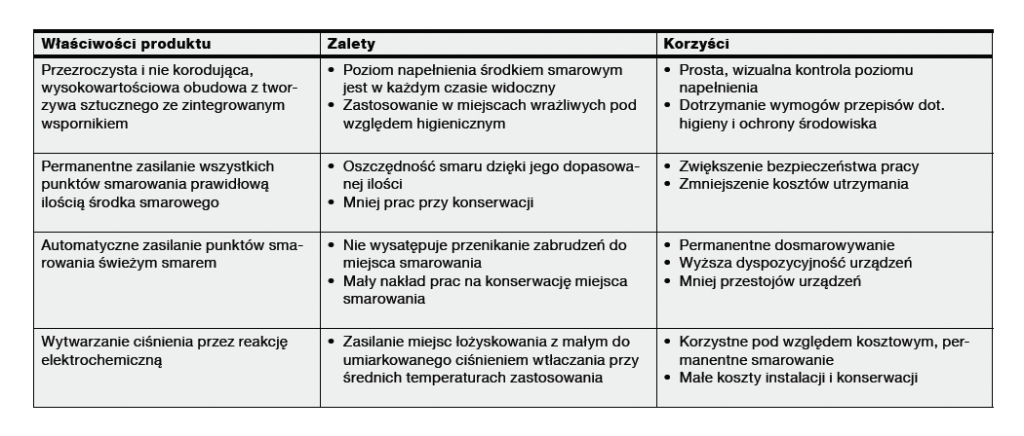 | Właściwości produktu | Zalety | Korzyści |
|---|---|---|
| Przezroczysta i nie korodująca, wysokowartościowa obudowa z tworzywa sztucznego ze zintegrowanym wspornikiem | • Poziom napełnienia środkiem smarowym jest w każdym czasie widoczny • Zastosowanie w miejscach wrażliwych pod względem higienicznym | • Prosta, wizualna kontrola poziomu napełnienia • Dotrzymanie wymogów przepisów dot. higieny i ochrony środowiska |
| Permanentne zasilanie wszystkich punktów smarowania prawidłową ilością środka smarowego | • Oszczędność smaru dzięki jego dopasowanej ilości • Mniej prac przy konserwacji | • Zwiększenie bezpieczeństwa pracy • Zmniejszenie kosztów utrzymania |
| Automatyczne zasilanie punktów smarowania świeżym smarem | • Nie wysatępuje przenikanie zabrudzeń do miejsca smarowania • Mały nakład prac na konserwację miejsca smarowania | • Permanentne dosmarowywanie • Wyższa dyspozycyjność urządzeń • Mniej przestojów urządzeń |
| Wytwarzanie ciśnienia przez reakcję elektrochemiczną | • Zasilanie miejsc łożyskowania z małym do umiarkowanego ciśnieniem wtłaczania przy średnich temperaturach zastosowania | • Korzystne pod względem kosztowym, permanentne smarowanie • Małe koszty instalacji i konserwacji |